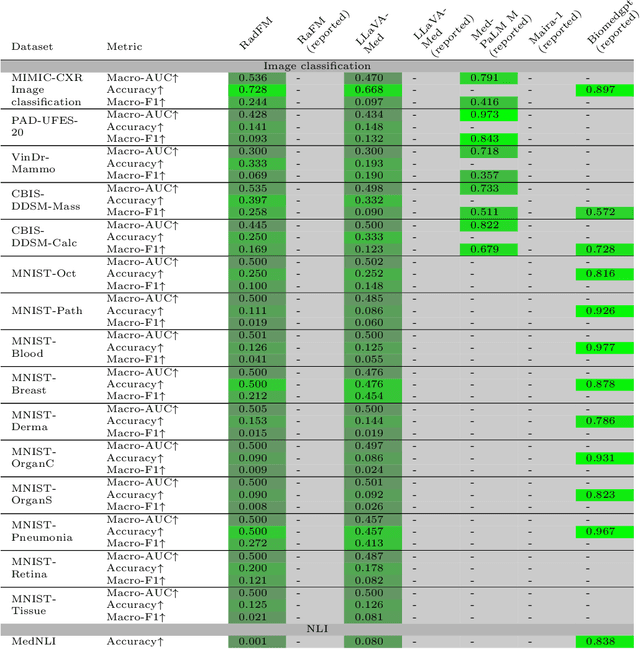 | Dataset | Metric | RadFM | RaFM (reported) | LLaVA-Med | LLaVA-Med (reported) | Med-PaLM M (reported) | Maira-1 (reported) | Biomedgpt (reported) |
|---|---|---|---|---|---|---|---|---|
| Image classification | | | | | | | | |
| MIMIC-CXR Image classification | Macro-AUC↑ | 0.536 | - | 0.470 | - | 0.791 | - | - |
| | Accuracy↑ | 0.728 | - | 0.668 | - | - | - | 0.897 |
| | Macro-F1↑ | 0.244 | - | 0.097 | - | 0.416 | - | - |
| PAD-UFES-20 | Macro-AUC↑ | 0.428 | - | 0.434 | - | 0.973 | - | - |
| | Accuracy↑ | 0.141 | - | 0.148 | - | - | - | - |
| | Macro-F1↑ | 0.093 | - | 0.132 | - | 0.843 | - | - |
| VinDr-Mammo | Macro-AUC↑ | 0.300 | - | 0.300 | - | 0.718 | - | - |
| | Accuracy↑ | 0.333 | - | 0.193 | - | - | - | - |
| | Macro-F1↑ | 0.069 | - | 0.190 | - | 0.357 | - | - |
| CBIS-DDSM-Mass | Macro-AUC↑ | 0.535 | - | 0.498 | - | 0.733 | - | - |
| | Accuracy↑ | 0.397 | - | 0.332 | - | - | - | - |
| | Macro-F1↑ | 0.258 | - | 0.090 | - | 0.511 | - | 0.572 |
| CBIS-DDSM-Calc | Macro-AUC↑ | 0.445 | - | 0.500 | - | 0.822 | - | - |
| | Accuracy↑ | 0.250 | - | 0.333 | - | - | - | - |
| | Macro-F1↑ | 0.169 | - | 0.123 | - | 0.679 | - | 0.728 |
| MNIST-Oct | Macro-AUC↑ | 0.500 | - | 0.502 | - | - | - | - |
| | Accuracy↑ | 0.250 | - | 0.252 | - | - | - | 0.816 |
| | Macro-F1↑ | 0.100 | - | 0.148 | - | - | - | - |
| MNIST-Path | Macro-AUC↑ | 0.500 | - | 0.485 | - | - | - | - |
| | Accuracy↑ | 0.111 | - | 0.086 | - | - | - | 0.926 |
| | Macro-F1↑ | 0.019 | - | 0.060 | - | - | - | - |
| MNIST-Blood | Macro-AUC↑ | 0.501 | - | 0.500 | - | - | - | - |
| | Accuracy↑ | 0.126 | - | 0.125 | - | - | - | 0.977 |
| | Macro-F1↑ | 0.041 | - | 0.055 | - | - | - | - |
| MNIST-Breast | Macro-AUC↑ | 0.500 | - | 0.476 | - | - | - | - |
| | Accuracy↑ | 0.500 | - | 0.476 | - | - | - | 0.878 |
| | Macro-F1↑ | 0.212 | - | 0.454 | - | - | - | - |
| MNIST-Derma | Macro-AUC↑ | 0.505 | - | 0.500 | - | - | - | - |
| | Accuracy↑ | 0.153 | - | 0.144 | - | - | - | 0.786 |
| | Macro-F1↑ | 0.015 | - | 0.019 | - | - | - | - |
| MNIST-OrganC | Macro-AUC↑ | 0.500 | - | 0.497 | - | - | - | - |
| | Accuracy↑ | 0.090 | - | 0.086 | - | - | - | 0.931 |
| | Macro-F1↑ | 0.009 | - | 0.024 | - | - | - | - |
| MNIST-OrganS | Macro-AUC↑ | 0.500 | - | 0.501 | - | - | - | - |
| | Accuracy↑ | 0.090 | - | 0.092 | - | - | - | 0.823 |
| | Macro-F1↑ | 0.008 | - | 0.026 | - | - | - | - |
| MNIST-Pneumonia | Macro-AUC↑ | 0.500 | - | 0.457 | - | - | - | - |
| | Accuracy↑ | 0.500 | - | 0.457 | - | - | - | 0.967 |
| | Macro-F1↑ | 0.272 | - | 0.413 | - | - | - | - |
| MNIST-Retina | Macro-AUC↑ | 0.500 | - | 0.487 | - | - | - | - |
| | Accuracy↑ | 0.200 | - | 0.178 | - | - | - | - |
| | Macro-F1↑ | 0.121 | - | 0.082 | - | - | - | - |
| MNIST-Tissue | Macro-AUC↑ | 0.500 | - | 0.500 | - | - | - | - |
| | Accuracy↑ | 0.125 | - | 0.126 | - | - | - | - |
| | Macro-F1↑ | 0.021 | - | 0.081 | - | - | - | - |
| NLI | | | | | | | | |
| MedNLI | Accuracy↑ | 0.001 | - | 0.080 | - | - | - | 0.838 |